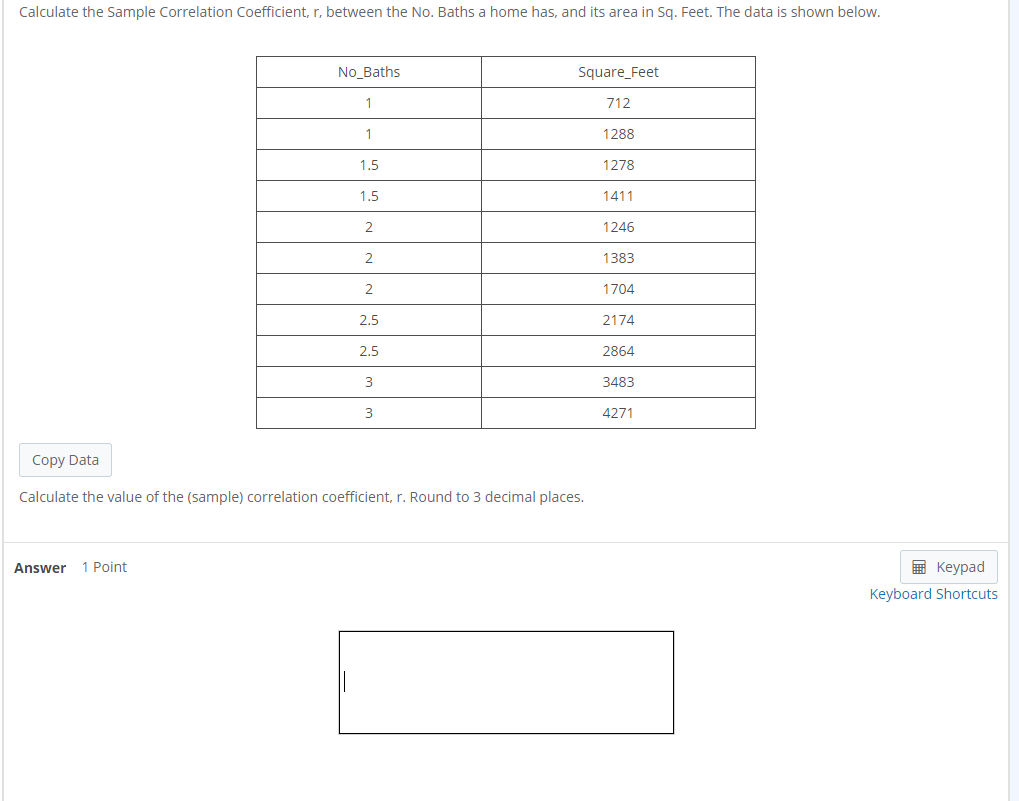 Calculate the Sample Correlation Coefficient, r, between the No. Baths a home has, and its area in Sq. Feet. The data is shown below.

| No_Baths | Square_Feet |
|---|---|
| 1 | 712 |
| 1 | 1288 |
| 1.5 | 1278 |
| 1.5 | 1411 |
| 2 | 1246 |
| 2 | 1383 |
| 2 | 1704 |
| 2.5 | 2174 |
| 2.5 | 2864 |
| 3 | 3483 |
| 3 | 4271 |

Copy Data

Calculate the value of the (sample) correlation coefficient, r. Round to 3 decimal places.

Answer 1 Point

Keypad
Keyboard Shortcuts